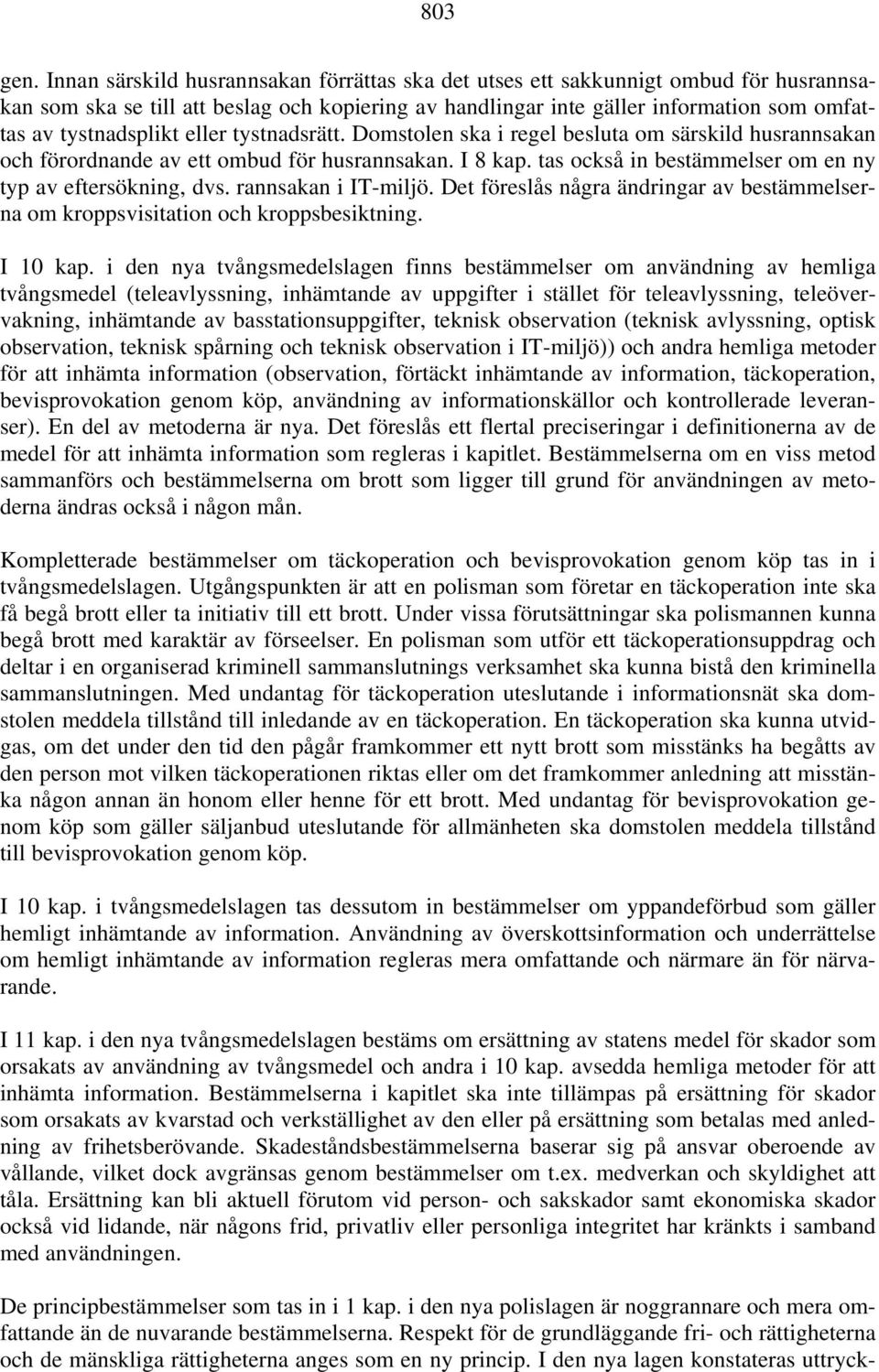 803

gen. Innan särskild husrannsakan förrättas ska det utses ett sakkunnigt ombud för husrannsakan som ska se till att beslag och kopiering av handlingar inte gäller information som omfattas av tystnadsplikt eller tystnadsrätt. Domstolen ska i regel besluta om särskild husrannsakan och förordnande av ett ombud för husrannsakan. I 8 kap. tas också in bestämmelser om en ny typ av eftersökning, dvs. rannsakan i IT-miljö. Det föreslås några ändringar av bestämmelserna om kroppsvisitation och kroppsbesiktning.

I 10 kap. i den nya tvångsmedelslagen finns bestämmelser om användning av hemliga tvångsmedel (teleavlyssning, inhämtande av uppgifter i stället för teleavlyssning, teleövervakning, inhämtande av basstationsuppgifter, teknisk observation (teknisk avlyssning, optisk observation, teknisk spårning och teknisk observation i IT-miljö)) och andra hemliga metoder för att inhämta information (observation, förtäckt inhämtande av information, täckoperation, bevisprovokation genom köp, användning av informationskällor och kontrollerade leveranser). En del av metoderna är nya. Det föreslås ett flertal preciseringar i definitionerna av de medel för att inhämta information som regleras i kapitlet. Bestämmelserna om en viss metod sammanförs och bestämmelserna om brott som ligger till grund för användningen av metoderna ändras också i någon mån.

Kompletterade bestämmelser om täckoperation och bevisprovokation genom köp tas in i tvångsmedelslagen. Utgångspunkten är att en polisman som företar en täckoperation inte ska få begå brott eller ta initiativ till ett brott. Under vissa förutsättningar ska polismannen kunna begå brott med karaktär av förseelser. En polisman som utför ett täckoperationsuppdrag och deltar i en organiserad kriminell sammanslutnings verksamhet ska kunna bistå den kriminella sammanslutningen. Med undantag för täckoperation uteslutande i informationsnät ska domstolen meddela tillstånd till inledande av en täckoperation. En täckoperation ska kunna utvidgas, om det under den tid den pågår framkommer ett nytt brott som misstänks ha begåtts av den person mot vilken täckoperationen riktas eller om det framkommer anledning att misstänka någon annan än honom eller henne för ett brott. Med undantag för bevisprovokation genom köp som gäller säljanbud uteslutande för allmänheten ska domstolen meddela tillstånd till bevisprovokation genom köp.

I 10 kap. i tvångsmedelslagen tas dessutom in bestämmelser om yppandeförbud som gäller hemligt inhämtande av information. Användning av överskottsinformation och underrättelse om hemligt inhämtande av information regleras mera omfattande och närmare än för närvarande.

I 11 kap. i den nya tvångsmedelslagen bestäms om ersättning av statens medel för skador som orsakats av användning av tvångsmedel och andra i 10 kap. avsedda hemliga metoder för att inhämta information. Bestämmelserna i kapitlet ska inte tillämpas på ersättning för skador som orsakats av kvarstad och verkställighet av den eller på ersättning som betalas med anledning av frihetsberövande. Skadeståndsbestämmelserna baserar sig på ansvar oberoende av vållande, vilket dock avgränsas genom bestämmelser om t.ex. medverkan och skyldighet att tåla. Ersättning kan bli aktuell förutom vid person- och sakskador samt ekonomiska skador också vid lidande, när någons frid, privatliv eller personliga integritet har kränkts i samband med användningen.

De principbestämmelser som tas in i 1 kap. i den nya polislagen är noggrannare och mera omfattande än de nuvarande bestämmelserna. Respekt för de grundläggande fri- och rättigheterna och de mänskliga rättigheterna anges som en ny princip. I den nya lagen konstateras uttryck-